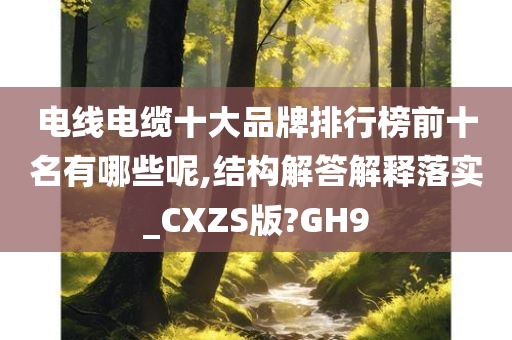 电线电缆十大品牌排行榜前十名有哪些呢,结构解答解释落实_CXZS版?GH9